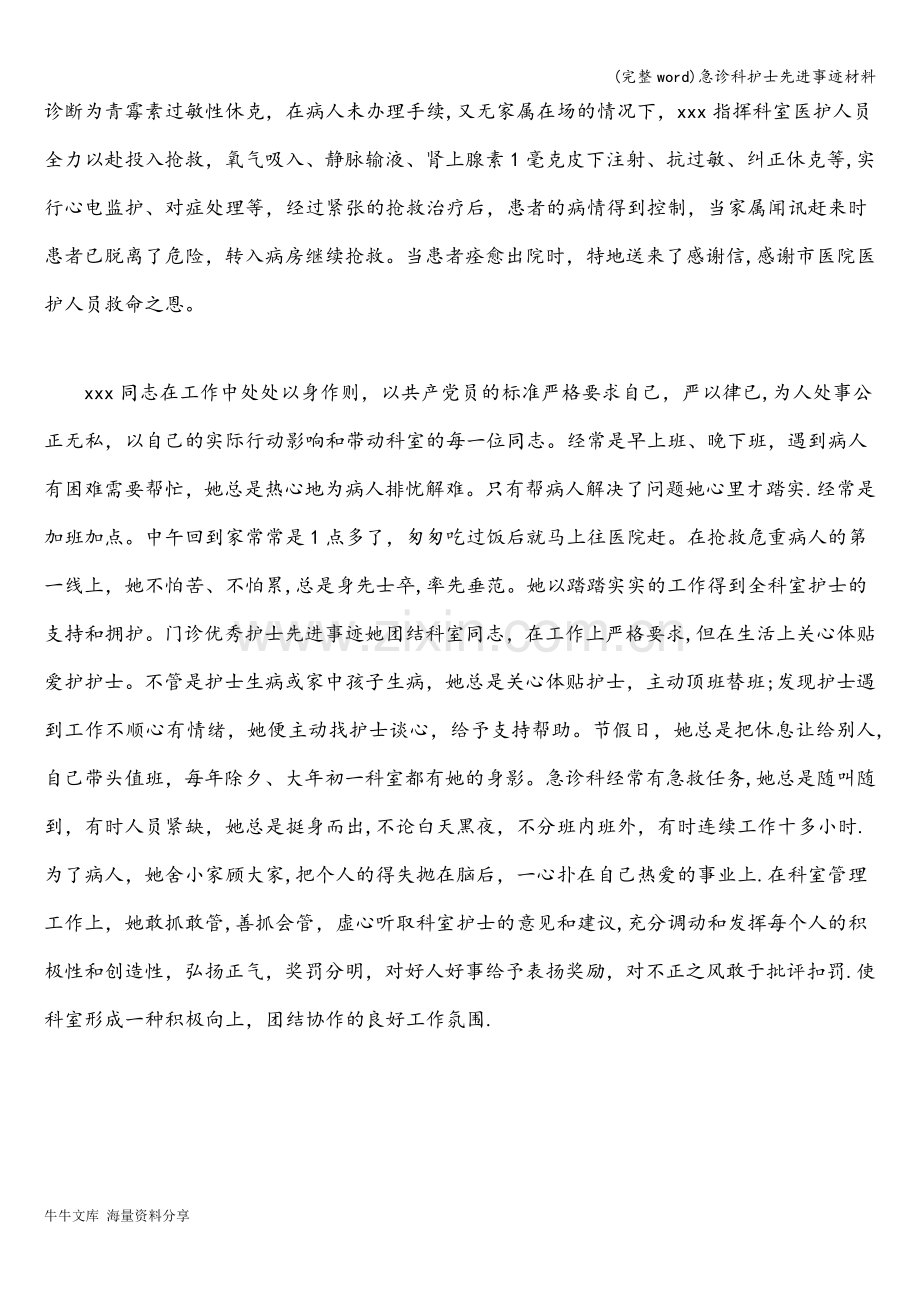 (完整word)急诊科护士先进事迹材料

诊断为青霉素过敏性休克，在病人未办理手续，又无家属在场的情况下，xxx指挥科室医护人员全力以赴投入抢救，氧气吸入、静脉输液、肾上腺素1毫克皮下注射、抗过敏、纠正休克等，实行心电监护、对症处理等，经过紧张的抢救治疗后，患者的病情得到控制，当家属闻讯赶来时患者已脱离了危险，转入病房继续抢救。当患者痊愈出院时，特地送来了感谢信，感谢市医院医护人员救命之恩。

xxx同志在工作中处处以身作则，以共产党员的标准严格要求自己，严以律已，为人处事公正无私，以自己的实际行动影响和带动科室的每一位同志。经常是早上班、晚下班，遇到病人有困难需要帮忙，她总是热心地为病人排忧解难。只有帮病人解决了问题她心里才踏实.经常是加班加点。中午回到家常常是1点多了，匆匆吃过饭后就马上往医院赶。在抢救危重病人的第一线上，她不怕苦、不怕累，总是身先士卒，率先垂范。她以踏踏实实的工作得到全科室护士的支持和拥护。门诊优秀护士先进事迹她团结科室同志，在工作上严格要求，但在生活上关心体贴爱护护士。不管是护士生病或家中孩子生病，她总是关心体贴护士，主动顶班替班；发现护士遇到工作不顺心有情绪，她便主动找护士谈心，给予支持帮助。节假日，她总是把休息让给别人，自己带头值班，每年除夕、大年初一科室都有她的身影。急诊科经常有急救任务，她总是随叫随到，有时人员紧缺，她总是挺身而出，不论白天黑夜，不分班内班外，有时连续工作十多小时.为了病人，她舍小家顾大家，把个人的得失抛在脑后，一心扑在自己热爱的事业上.在科室管理工作上，她敢抓敢管，善抓会管，虚心听取科室护士的意见和建议，充分调动和发挥每个人的积极性和创造性，弘扬正气，奖罚分明，对好人好事给予表扬奖励，对不正之风敢于批评扣罚.使科室形成一种积极向上，团结协作的良好工作氛围.

牛牛文库 海量资料分享

www.zixin.com.cn